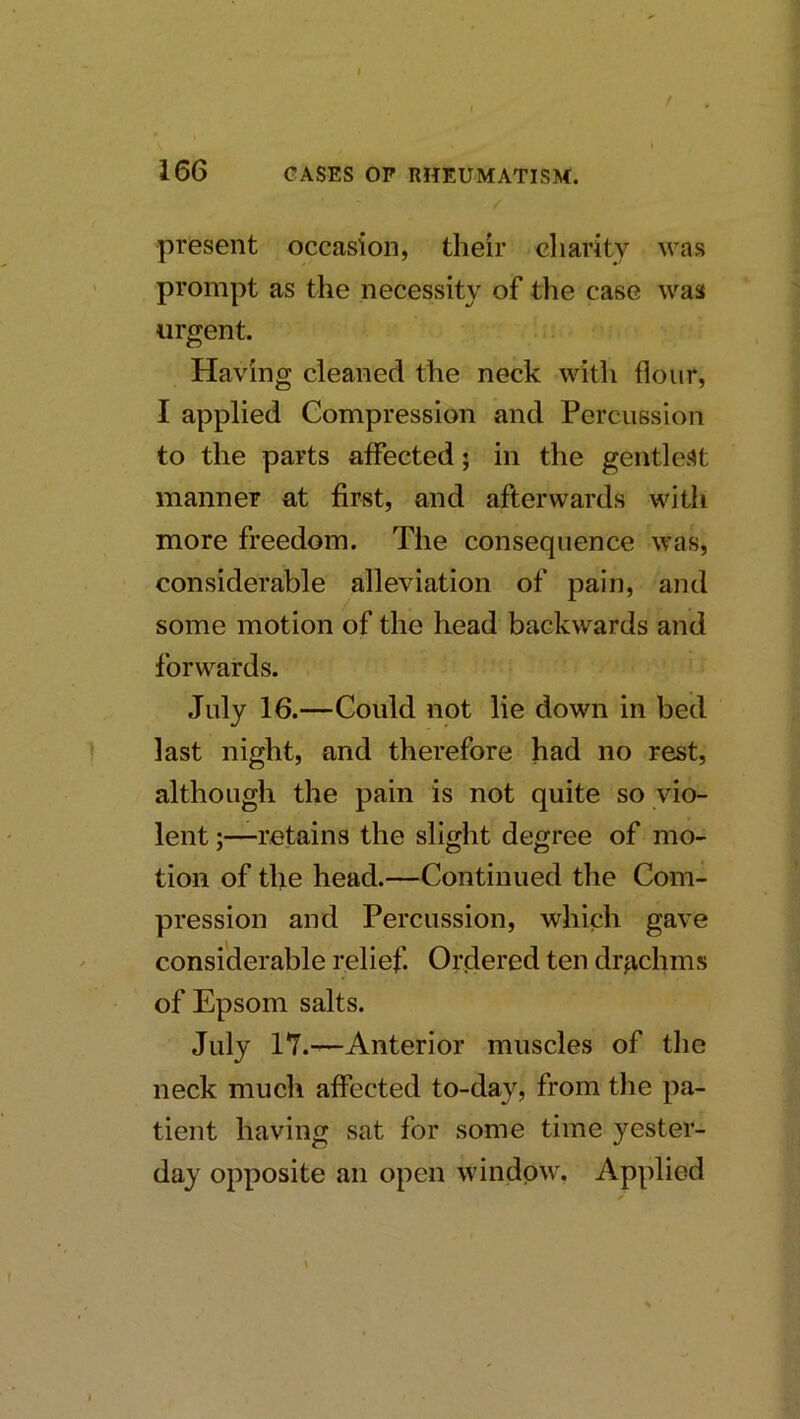 166 CASES OF RHEUMATISM.

present occasion, their charity was prompt as the necessity of the case was urgent.

Having cleaned the neck with flour, I applied Compression and Percussion to the parts affected; in the gentlest manner at first, and afterwards with more freedom. The consequence was, considerable alleviation of pain, and some motion of the head backwards and forwards.

July 16.—Could not lie down in bed last night, and therefore had no rest, although the pain is not quite so violent;—retains the slight degree of motion of the head.—Continued the Compression and Percussion, which gave considerable relief. Ordered ten drachms of Epsom salts.

July 17.—Anterior muscles of the neck much affected to-day, from the patient having sat for some time yesterday opposite an open window. Applied